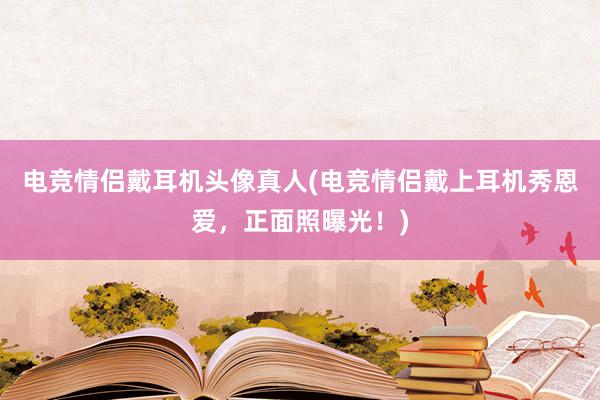 电竞情侣戴耳机头像真人(电竞情侣戴上耳机秀恩爱，正面照曝光！)